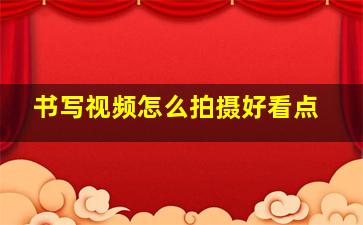 书写视频怎么拍摄好看点